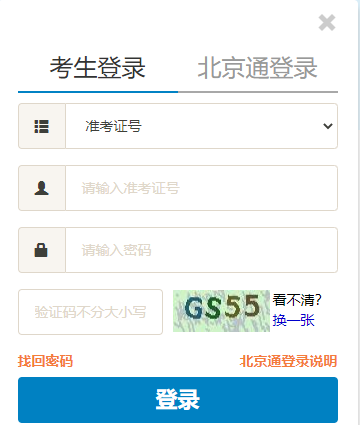 ×

考生登录 北京通登录

准考证号

请输入准考证号

请输入密码

验证码不分大小写

GS55

看不清?
换一张

找回密码 北京通登录说明

登录